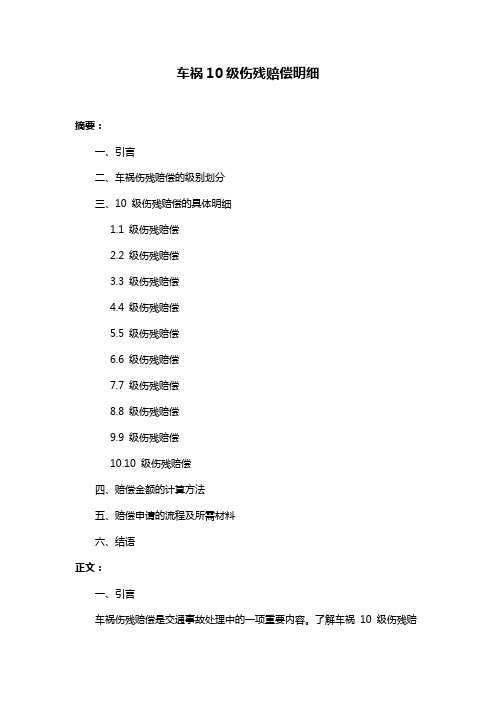 车祸 10 级伤残赔偿明细

摘要：

一、引言

二、车祸伤残赔偿的级别划分

三、10 级伤残赔偿的具体明细

1.1 级伤残赔偿

2.2 级伤残赔偿

3.3 级伤残赔偿

4.4 级伤残赔偿

5.5 级伤残赔偿

6.6 级伤残赔偿

7.7 级伤残赔偿

8.8 级伤残赔偿

9.9 级伤残赔偿

10.10 级伤残赔偿

四、赔偿金额的计算方法

五、赔偿申请的流程及所需材料

六、结语

正文：

一、引言

车祸伤残赔偿是交通事故处理中的一项重要内容。了解车祸 10 级伤残赔